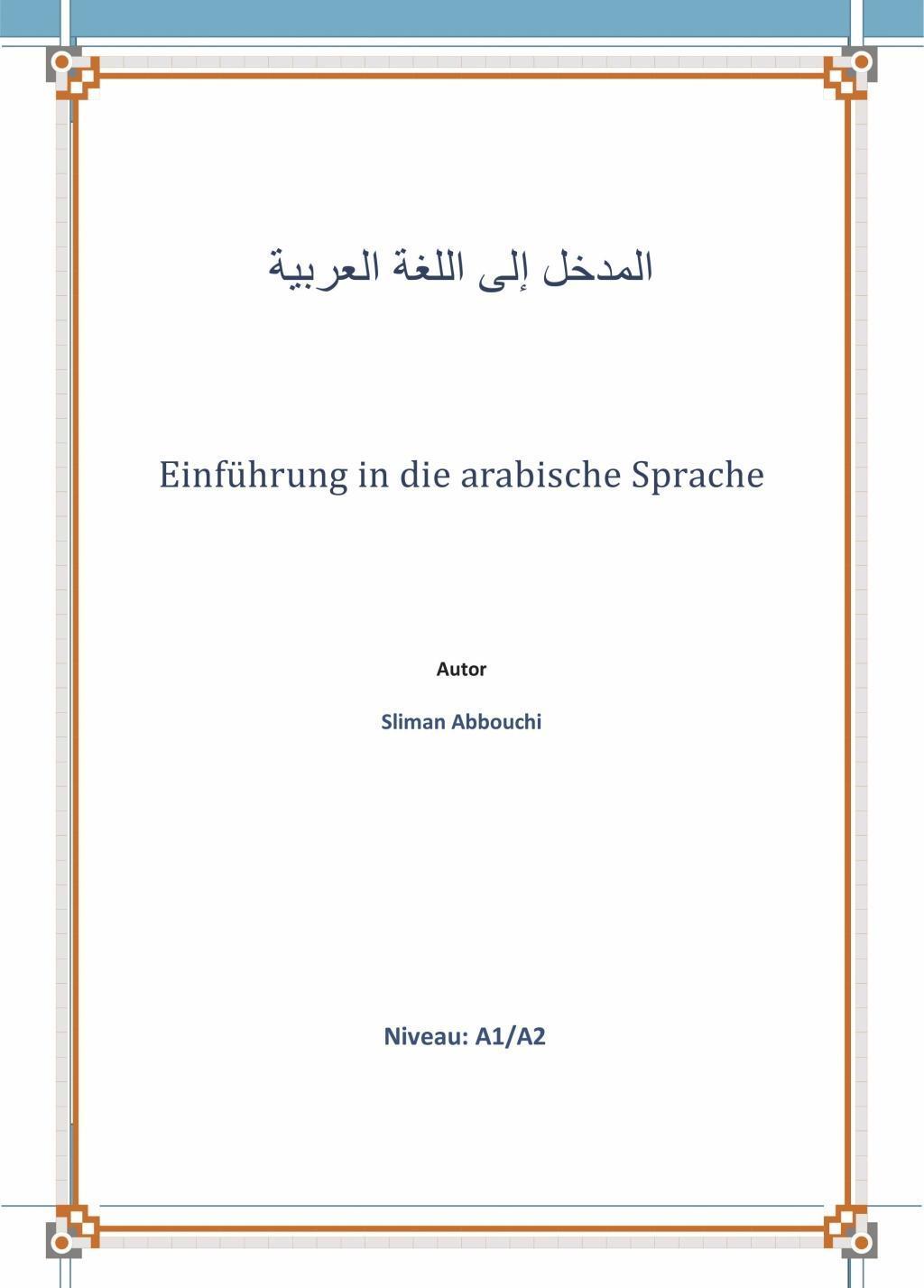 المدخل إلى اللغة العربية

Einführung in die arabische Sprache

Autor

Sliman Abbouchi

Niveau: A1/A2